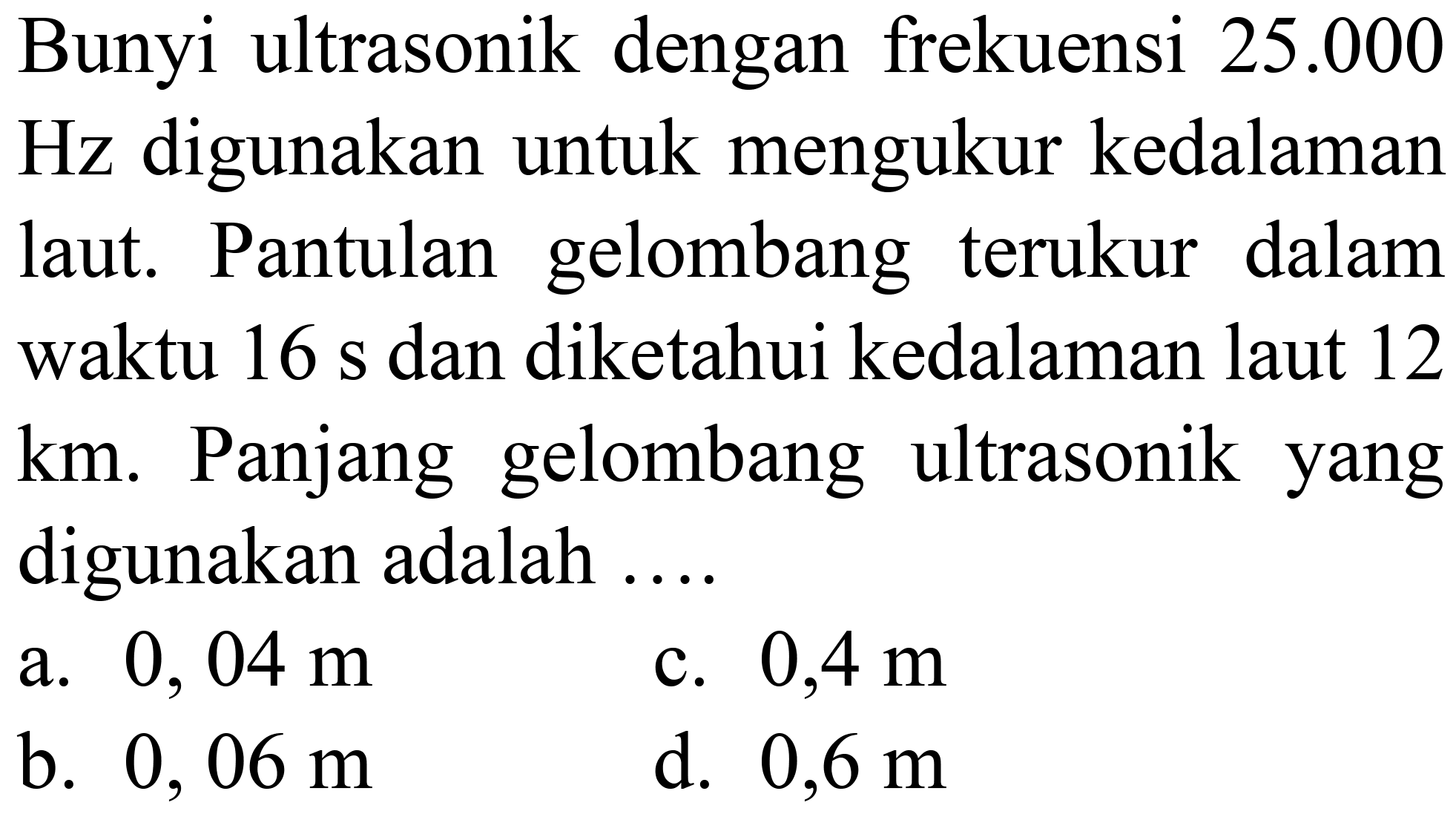 Bunyi ultrasonik dengan frekuensi 25.000 Hz digunakan untuk mengukur kedalaman laut. Pantulan gelombang terukur dalam waktu 16 s dan diketahui kedalaman laut 12 km. Panjang gelombang ultrasonik yang digunakan adalah ....

a. 0, 04 m
b. 0, 06 m
c. 0,4 m
d. 0,6 m